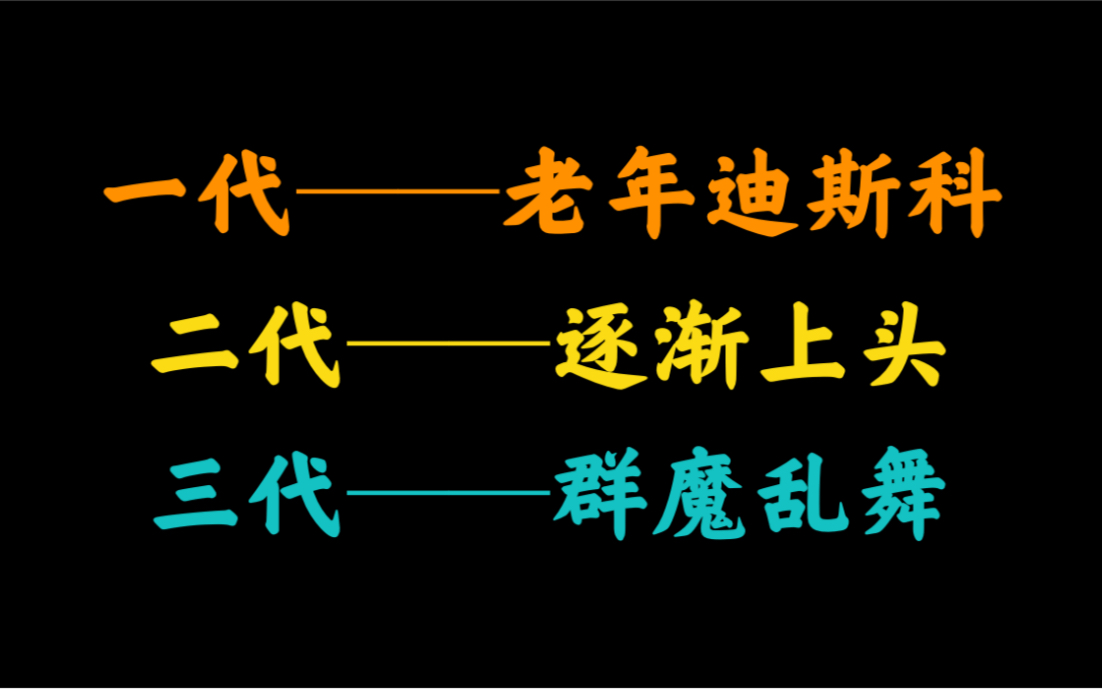 一代——老年迪斯科

二代——逐渐上头

三代——群魔乱舞